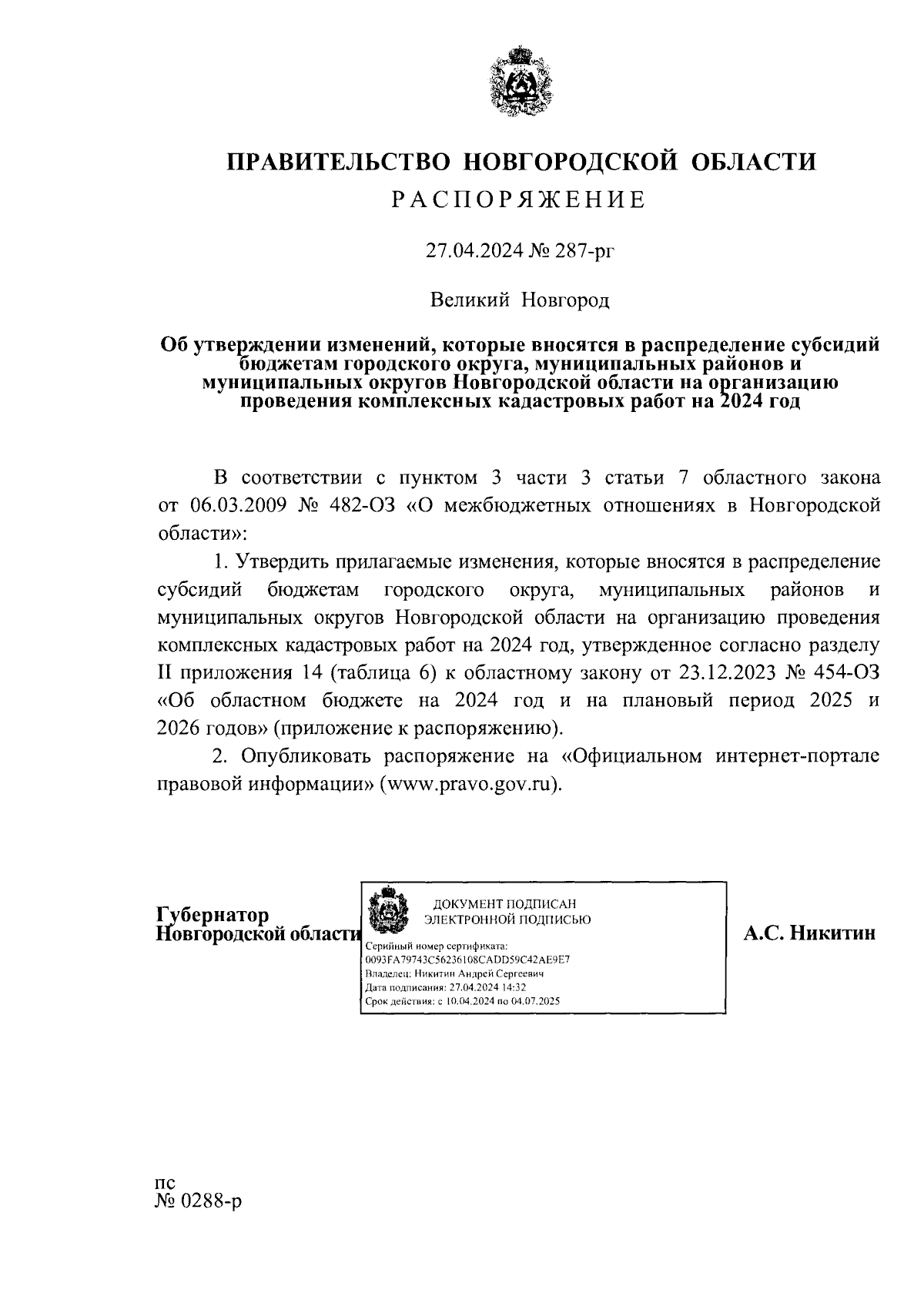 ПРАВИТЕЛЬСТВО НОВГОРОДСКОЙ ОБЛАСТИ
РАСПОРЯЖЕНИЕ

27.04.2024 № 287-рг

Великий Новгород

Об утверждении изменений, которые вносятся в распределение субсидий бюджетам городского округа, муниципальных районов и муниципальных округов Новгородской области на организацию проведения комплексных кадастровых работ на 2024 год

В соответствии с пунктом 3 части 3 статьи 7 областного закона от 06.03.2009 № 482-ОЗ «О межбюджетных отношениях в Новгородской области»:

1. Утвердить прилагаемые изменения, которые вносятся в распределение субсидий бюджетам городского округа, муниципальных районов и муниципальных округов Новгородской области на организацию проведения комплексных кадастровых работ на 2024 год, утвержденное согласно разделу II приложения 14 (таблица 6) к областному закону от 23.12.2023 № 454-ОЗ «Об областном бюджете на 2024 год и на плановый период 2025 и 2026 годов» (приложение к распоряжению).

2. Опубликовать распоряжение на «Официальном интернет-портале правовой информации» (www.pravo.gov.ru).

Губернатор
Новгородской области

ДОКУМЕНТ ПОДПИСАН
ЭЛЕКТРОННОЙ ПОДПИСЬЮ
Серийный номер сертификата:
0093FA79743C56236108CADD59C42AE9E7
Владелец: Никитин Андрей Сергеевич
Дата подписания: 27.04.2024 14:32
Срок действия: с 10.04.2024 по 04.07.2025

А.С. Никитин

пс
№ 0288-р